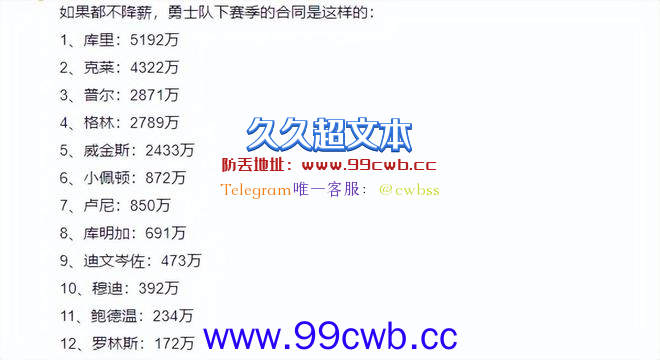 如果都不降薪，勇士队下赛季的合同是这样的：

1、库里：5192万

2、克莱：4322万

3、普尔：2871万

4、格林：2789万

5、威金斯：2433万

6、小佩顿：872万

7、卢尼：850万

8、库明加：691万

9、迪文岑佐：473万

10、穆迪：392万

11、鲍德温：234万

12、罗林斯：172万

久久超文本
防丢地址：www.99cwb.cc
Telegram唯一客服：@cwbss

www.99cwb.cc